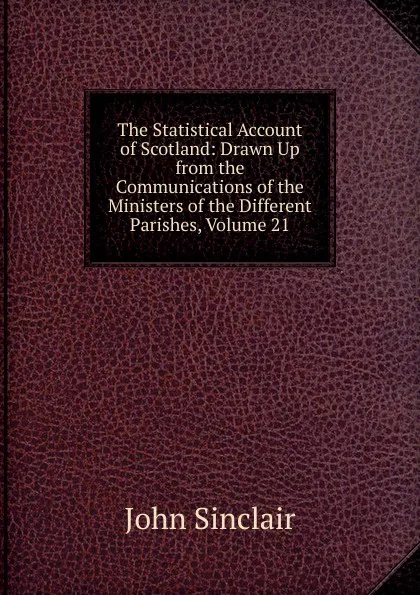 The Statistical Account of Scotland: Drawn Up from the Communications of the Ministers of the Different Parishes, Volume 21

John Sinclair